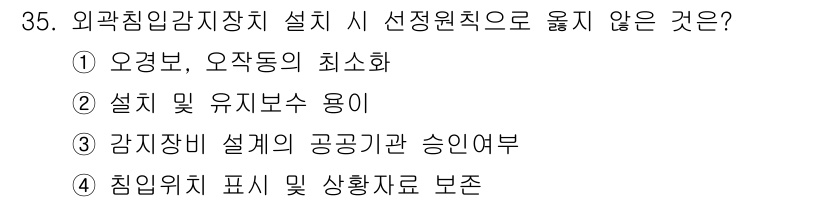 35. 외곽침입감지장치 설치 시 선정원칙으로 옳지 않은 것은?

① 오경보, 오작동의 최소화

② 설치 및 유지보수 용이

③ 감지장비 설계의 공공기관 승인여부

④ 침입위치 표시 및 상황자료 보존